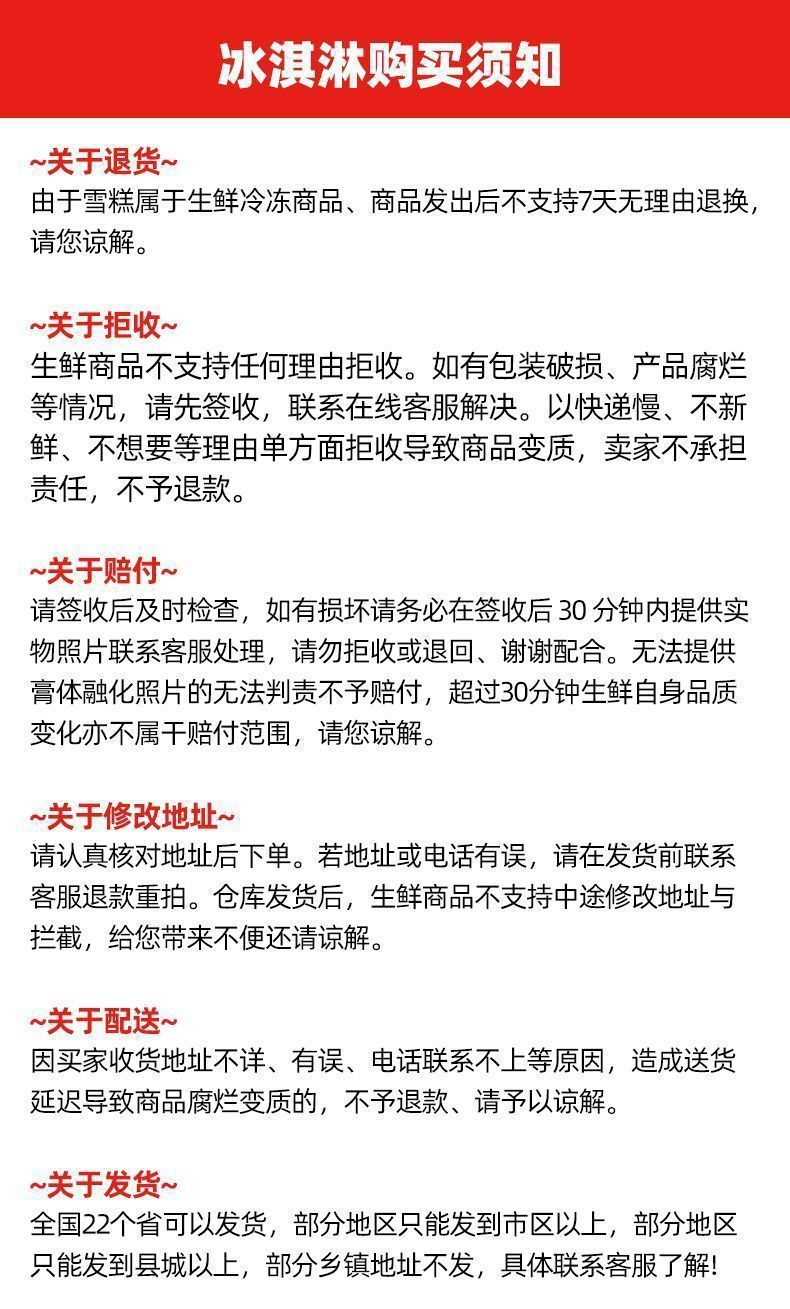 冰淇淋购买须知

~关于退货~
由于雪糕属于生鲜冷冻商品、商品发出后不支持7天无理由退换，请您谅解。

~关于拒收~
生鲜商品不支持任何理由拒收。如有包装破损、产品腐烂等情况，请先签收，联系在线客服解决。以快递慢、不新鲜、不想要等理由单方面拒收导致商品变质，卖家不承担责任，不予退款。

~关于赔付~
请签收后及时检查，如有损坏请务必在签收后 30 分钟内提供实物照片联系客服处理，请勿拒收或退回、谢谢配合。无法提供膏体融化照片的无法判责不予赔付，超过30分钟生鲜自身品质变化亦不属干赔付范围，请您谅解。

~关于修改地址~
请认真核对地址后下单。若地址或电话有误，请在发货前联系客服退款重拍。仓库发货后，生鲜商品不支持中途修改地址与拦截，给您带来不便还请谅解。

~关于配送~
因买家收货地址不详、有误、电话联系不上等原因，造成送货延迟导致商品腐烂变质的，不予退款、请予以谅解。

~关于发货~
全国22个省可以发货，部分地区只能发到市区以上，部分地区只能发到县城以上，部分乡镇地址不发，具体联系客服了解!